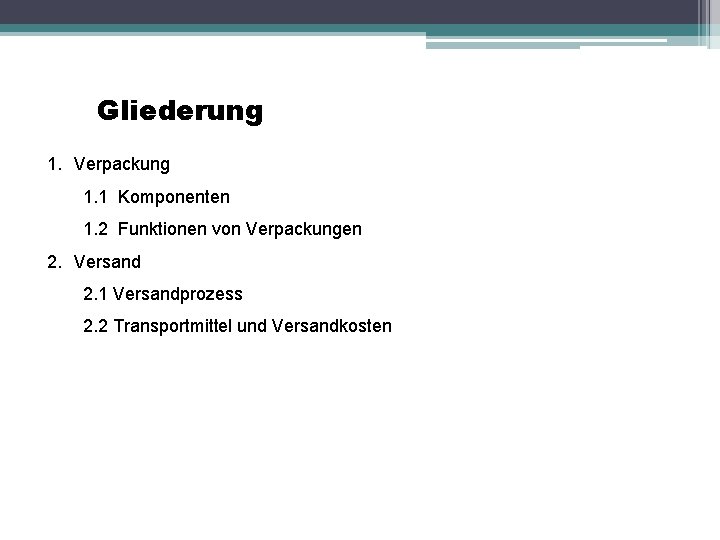 Gliederung

1. Verpackung

1.1 Komponenten

1.2 Funktionen von Verpackungen

2. Versand

2.1 Versandprozess

2.2 Transportmittel und Versandkosten